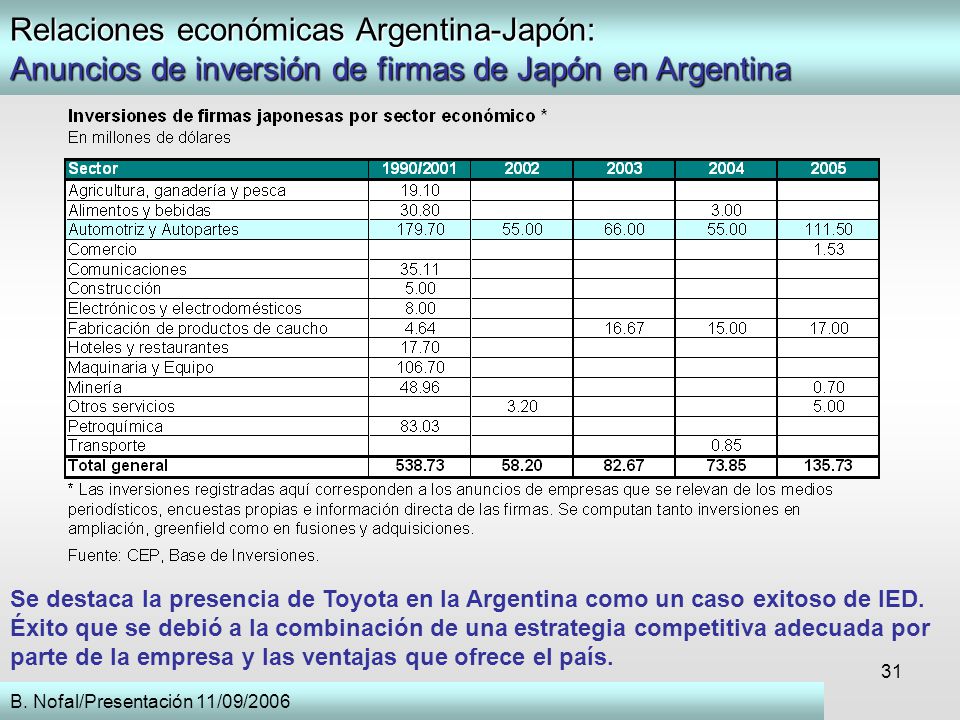 Relaciones económicas Argentina-Japón:
Anuncios de inversión de firmas de Japón en Argentina

Inversiones de firmas japonesas por sector económico *
En millones de dólares

| Sector | 1990/2001 | 2002 | 2003 | 2004 | 2005 |
|---|---|---|---|---|---|
| Agricultura, ganadería y pesca | 19.10 | | | | |
| Alimentos y bebidas | 30.80 | | | 3.00 | |
| Automotriz y Autopartes | 179.70 | 55.00 | 66.00 | 55.00 | 111.50 |
| Comercio | | | | | 1.53 |
| Comunicaciones | 35.11 | | | | |
| Construcción | 5.00 | | | | |
| Electrónicos y electrodomésticos | 8.00 | | | | |
| Fabricación de productos de caucho | 4.64 | | 16.67 | 15.00 | 17.00 |
| Hoteles y restaurantes | 17.70 | | | | |
| Maquinaria y Equipo | 106.70 | | | | |
| Minería | 48.96 | | | | 0.70 |
| Otros servicios | | 3.20 | | | 5.00 |
| Petroquímica | 83.03 | | | | |
| Transporte | | | | 0.85 | |
| Total general | 538.73 | 58.20 | 82.67 | 73.85 | 135.73 |

* Las inversiones registradas aquí corresponden a los anuncios de empresas que se relevan de los medios periodísticos, encuestas propias e información directa de las firmas. Se computan tanto inversiones en ampliación, greenfield como en fusiones y adquisiciones.

Fuente: CEP, Base de Inversiones.

Se destaca la presencia de Toyota en la Argentina como un caso exitoso de IED. Éxito que se debió a la combinación de una estrategia competitiva adecuada por parte de la empresa y las ventajas que ofrece el país.

31

B. Nofal/Presentación 11/09/2006